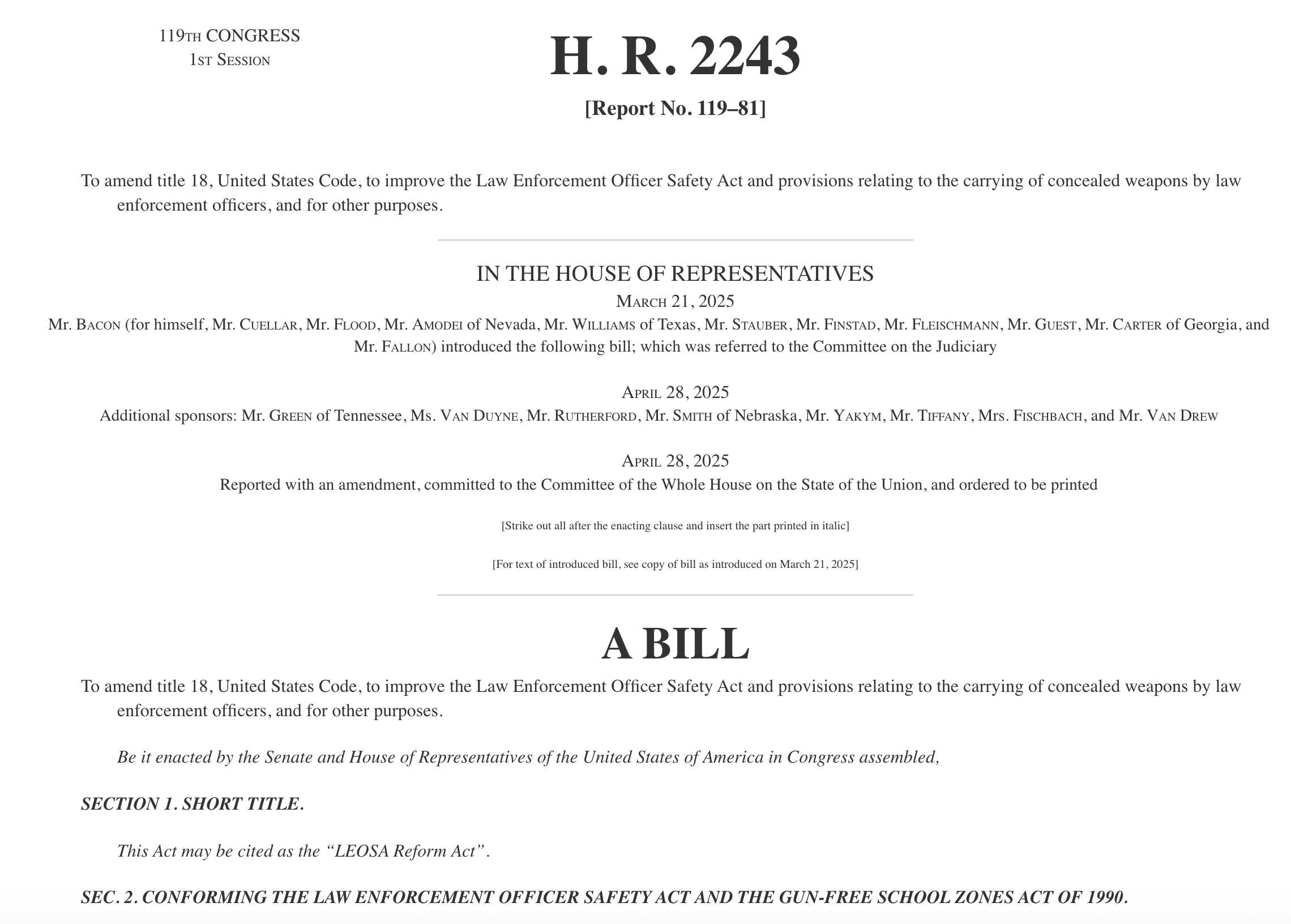 119TH CONGRESS
1ST SESSION

H. R. 2243

[Report No. 119–81]

To amend title 18, United States Code, to improve the Law Enforcement Officer Safety Act and provisions relating to the carrying of concealed weapons by law enforcement officers, and for other purposes.

IN THE HOUSE OF REPRESENTATIVES

MARCH 21, 2025

Mr. BACON (for himself, Mr. CUELLAR, Mr. FLOOD, Mr. AMODEI of Nevada, Mr. WILLIAMS of Texas, Mr. STAUBER, Mr. FINSTAD, Mr. FLEISCHMANN, Mr. GUEST, Mr. CARTER of Georgia, and Mr. FALLON) introduced the following bill; which was referred to the Committee on the Judiciary

APRIL 28, 2025

Additional sponsors: Mr. GREEN of Tennessee, Ms. VAN DUYNE, Mr. RUTHERFORD, Mr. SMITH of Nebraska, Mr. YAKYM, Mr. TIFFANY, Mrs. FISCHBACH, and Mr. VAN DREW

APRIL 28, 2025

Reported with an amendment, committed to the Committee of the Whole House on the State of the Union, and ordered to be printed

[Strike out all after the enacting clause and insert the part printed in italic]

[For text of introduced bill, see copy of bill as introduced on March 21, 2025]

A BILL

To amend title 18, United States Code, to improve the Law Enforcement Officer Safety Act and provisions relating to the carrying of concealed weapons by law enforcement officers, and for other purposes.

Be it enacted by the Senate and House of Representatives of the United States of America in Congress assembled,

SECTION 1. SHORT TITLE.

This Act may be cited as the “LEOSA Reform Act”.

SEC. 2. CONFORMING THE LAW ENFORCEMENT OFFICER SAFETY ACT AND THE GUN-FREE SCHOOL ZONES ACT OF 1990.